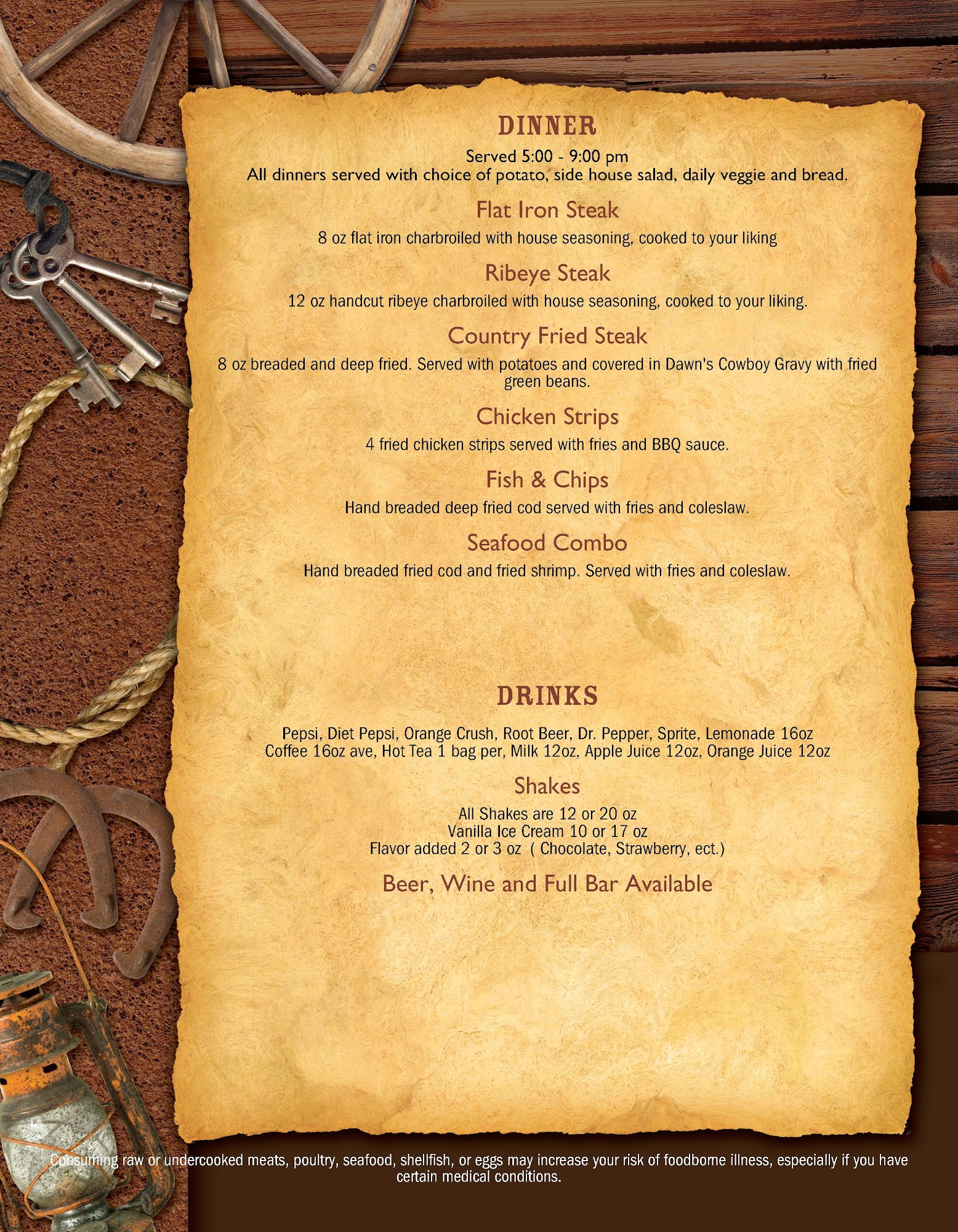 DINNER

Served 5:00 - 9:00 pm
All dinners served with choice of potato, side house salad, daily veggie and bread.

Flat Iron Steak

8 oz flat iron charbroiled with house seasoning, cooked to your liking

Ribeye Steak

12 oz handcut ribeye charbroiled with house seasoning, cooked to your liking.

Country Fried Steak

8 oz breaded and deep fried. Served with potatoes and covered in Dawn's Cowboy Gravy with fried green beans.

Chicken Strips

4 fried chicken strips served with fries and BBQ sauce.

Fish & Chips

Hand breaded deep fried cod served with fries and coleslaw.

Seafood Combo

Hand breaded fried cod and fried shrimp. Served with fries and coleslaw.

DRINKS

Pepsi, Diet Pepsi, Orange Crush, Root Beer, Dr. Pepper, Sprite, Lemonade 16oz
Coffee 16oz ave, Hot Tea 1 bag per, Milk 12oz, Apple Juice 12oz, Orange Juice 12oz

Shakes

All Shakes are 12 or 20 oz
Vanilla Ice Cream 10 or 17 oz
Flavor added 2 or 3 oz ( Chocolate, Strawberry, ect.)

Beer, Wine and Full Bar Available

Consuming raw or undercooked meats, poultry, seafood, shellfish, or eggs may increase your risk of foodborne illness, especially if you have certain medical conditions.